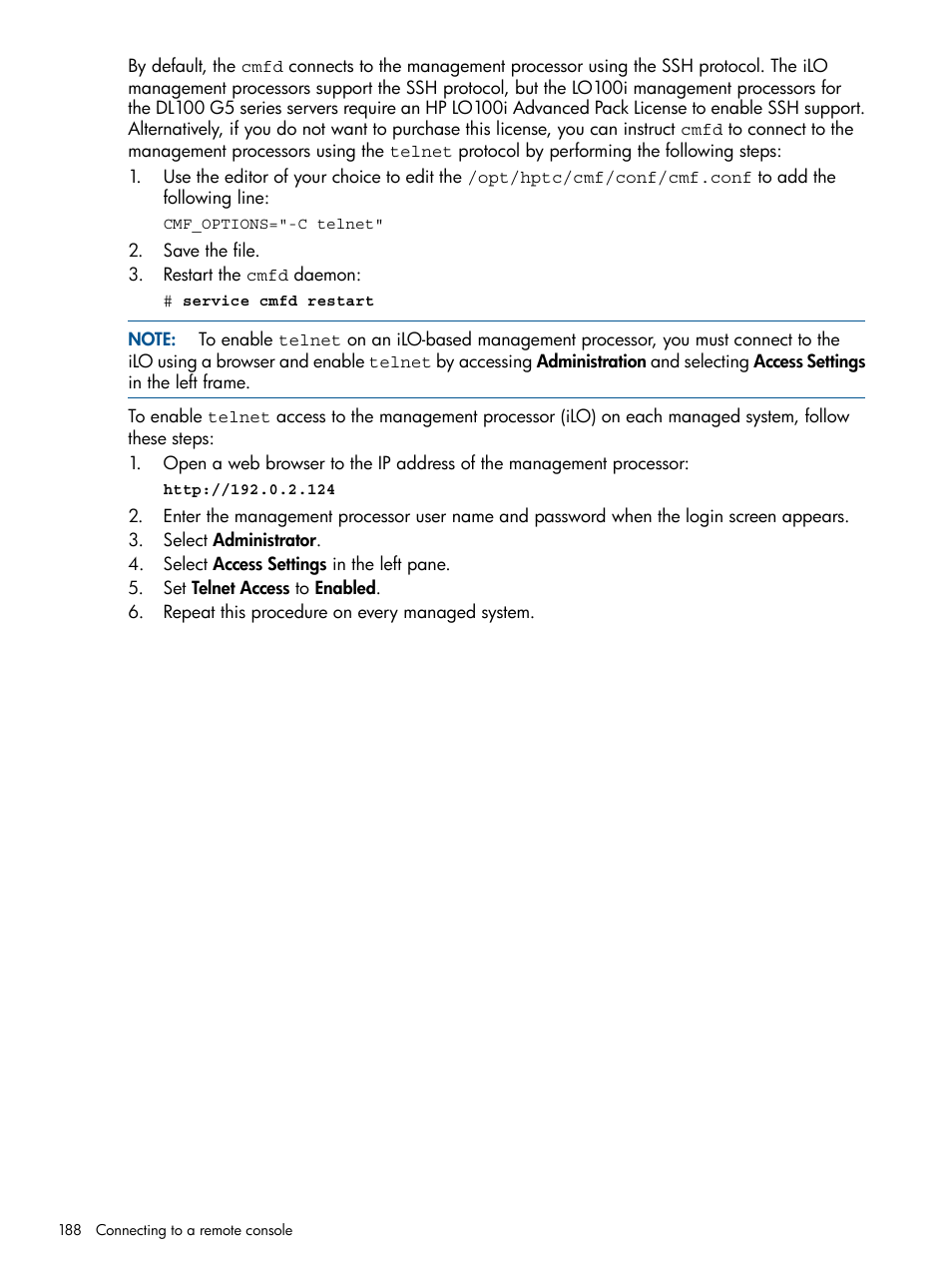 By default, the cmfd connects to the management processor using the SSH protocol. The iLO management processors support the SSH protocol, but the LO100i management processors for the DL100 G5 series servers require an HP LO100i Advanced Pack License to enable SSH support. Alternatively, if you do not want to purchase this license, you can instruct cmfd to connect to the management processors using the telnet protocol by performing the following steps:

1. Use the editor of your choice to edit the /opt/hptc/cmf/conf/cmf.conf to add the following line:

CMF_OPTIONS="-C telnet"

2. Save the file.
3. Restart the cmfd daemon:

# service cmfd restart

NOTE: To enable telnet on an iLO-based management processor, you must connect to the iLO using a browser and enable telnet by accessing Administration and selecting Access Settings in the left frame.

To enable telnet access to the management processor (iLO) on each managed system, follow these steps:

1. Open a web browser to the IP address of the management processor:

http://192.0.2.124

2. Enter the management processor user name and password when the login screen appears.
3. Select Administrator.
4. Select Access Settings in the left pane.
5. Set Telnet Access to Enabled.
6. Repeat this procedure on every managed system.

188 Connecting to a remote console